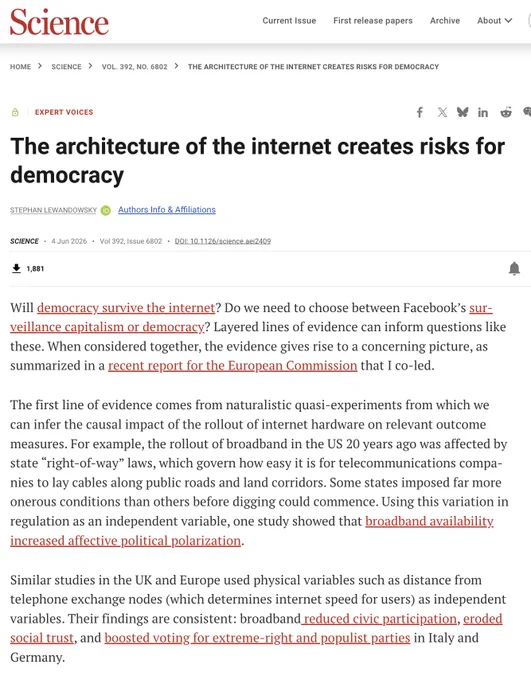 Science

Current Issue First release papers Archive About

HOME > SCIENCE > VOL. 392, NO. 6802 > THE ARCHITECTURE OF THE INTERNET CREATES RISKS FOR DEMOCRACY

EXPERT VOICES

The architecture of the internet creates risks for democracy

STEPHAN LEWANDOWSKY Authors Info & Affiliations

SCIENCE • 4 Jun 2026 • Vol 392, Issue 6802 • DOI: 10.1126/science.aei2409

1,881

Will democracy survive the internet? Do we need to choose between Facebook's surveillance capitalism or democracy? Layered lines of evidence can inform questions like these. When considered together, the evidence gives rise to a concerning picture, as summarized in a recent report for the European Commission that I co-led.

The first line of evidence comes from naturalistic quasi-experiments from which we can infer the causal impact of the rollout of internet hardware on relevant outcome measures. For example, the rollout of broadband in the US 20 years ago was affected by state "right-of-way" laws, which govern how easy it is for telecommunications companies to lay cables along public roads and land corridors. Some states imposed far more onerous conditions than others before digging could commence. Using this variation in regulation as an independent variable, one study showed that broadband availability increased affective political polarization.

Similar studies in the UK and Europe used physical variables such as distance from telephone exchange nodes (which determines internet speed for users) as independent variables. Their findings are consistent: broadband reduced civic participation, eroded social trust, and boosted voting for extreme-right and populist parties in Italy and Germany.